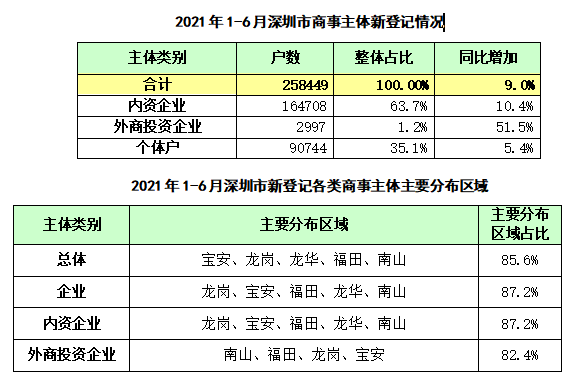 2021 年 1-6 月深圳市商事主体新登记情况

| 主体类别 | 户数 | 整体占比 | 同比增加 |
|---|---|---|---|
| 合计 | 258449 | 100.00% | 9.0% |
| 内资企业 | 164708 | 63.7% | 10.4% |
| 外商投资企业 | 2997 | 1.2% | 51.5% |
| 个体户 | 90744 | 35.1% | 5.4% |

2021 年 1-6 月深圳市新登记各类商事主体主要分布区域

| 主体类别 | 主要分布区域 | 主要分布区域占比 |
|---|---|---|
| 总体 | 宝安、龙岗、龙华、福田、南山 | 85.6% |
| 企业 | 龙岗、宝安、福田、龙华、南山 | 87.2% |
| 内资企业 | 龙岗、宝安、福田、龙华、南山 | 87.2% |
| 外商投资企业 | 南山、福田、龙岗、宝安 | 82.4% |